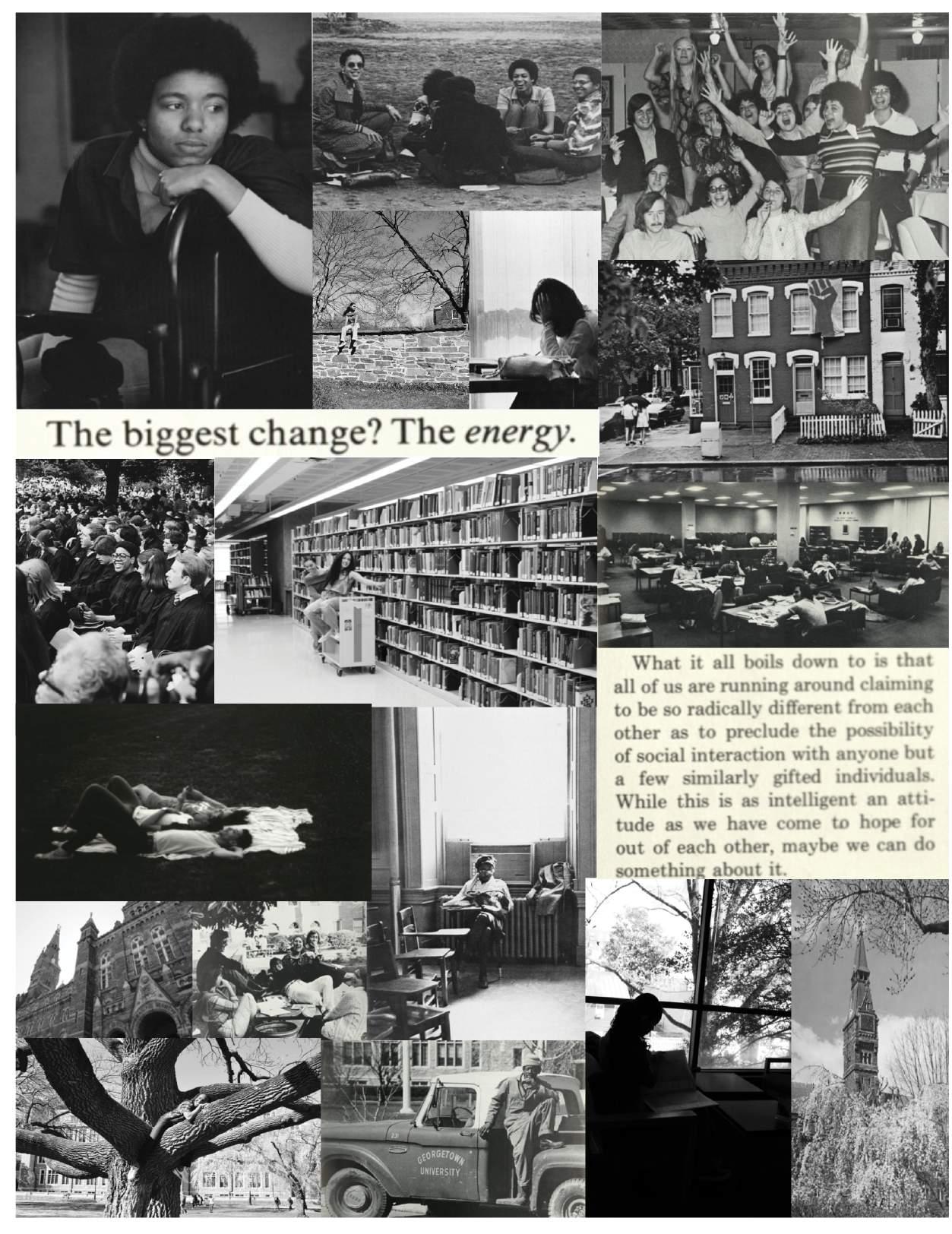 The biggest change? The energy.

What it all boils down to is that all of us are running around claiming to be so radically different from each other as to preclude the possibility of social interaction with anyone but a few similarly gifted individuals. While this is as intelligent an attitude as we have come to hope for out of each other, maybe we can do something about it.

GEORGETOWN UNIVERSITY